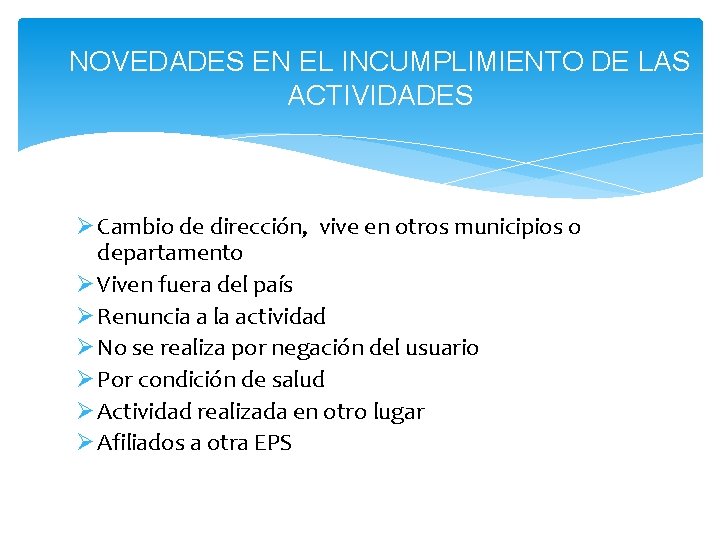 NOVEDADES EN EL INCUMPLIMIENTO DE LAS ACTIVIDADES

➢ Cambio de dirección,  vive en otros municipios o departamento
➢ Viven fuera del país
➢ Renuncia a la actividad
➢ No se realiza por negación del usuario
➢ Por condición de salud
➢ Actividad realizada en otro lugar
➢ Afiliados a otra EPS